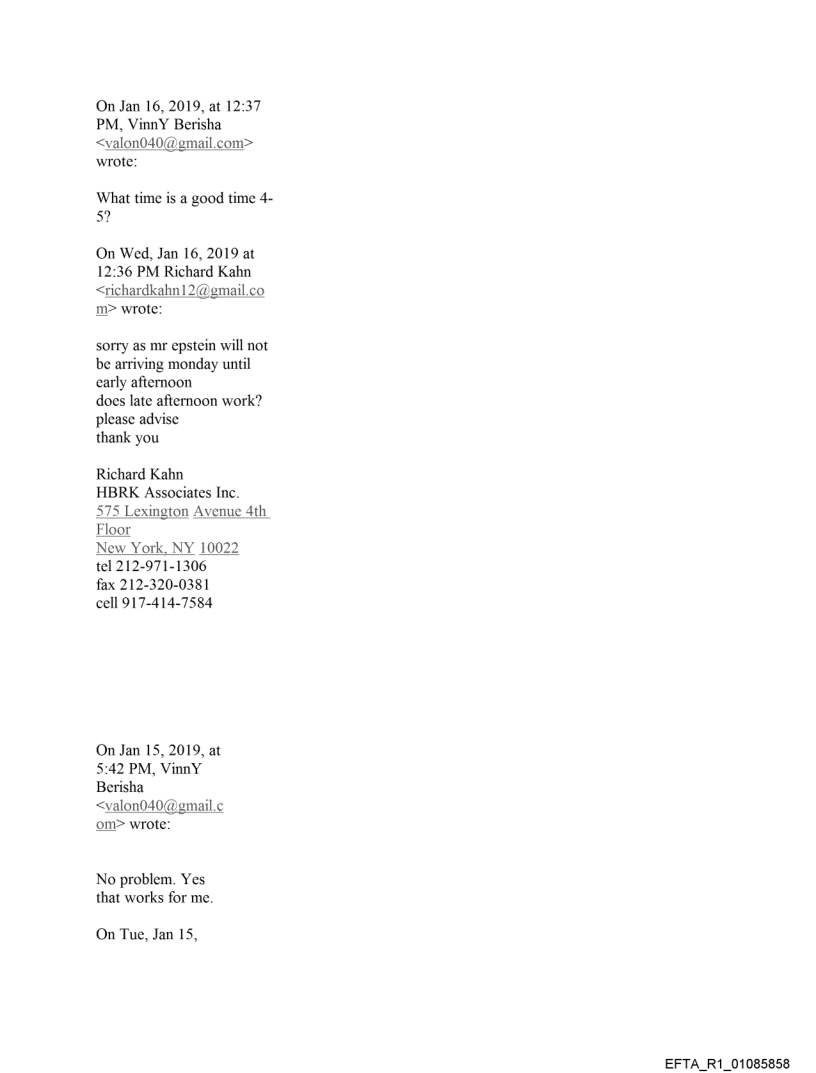 On Jan 16, 2019, at 12:37 PM, VinnY Berisha <valon040@gmail.com> wrote:

What time is a good time 4-5?

On Wed, Jan 16, 2019 at 12:36 PM Richard Kahn <richardkahn12@gmail.com> wrote:

sorry as mr epstein will not be arriving monday until early afternoon
does late afternoon work?
please advise
thank you

Richard Kahn
HBRK Associates Inc.
575 Lexington Avenue 4th Floor
New York, NY 10022
tel 212-971-1306
fax 212-320-0381
cell 917-414-7584

On Jan 15, 2019, at 5:42 PM, VinnY Berisha <valon040@gmail.com> wrote:

No problem. Yes that works for me.

On Tue, Jan 15,

EFTA_R1_01085858